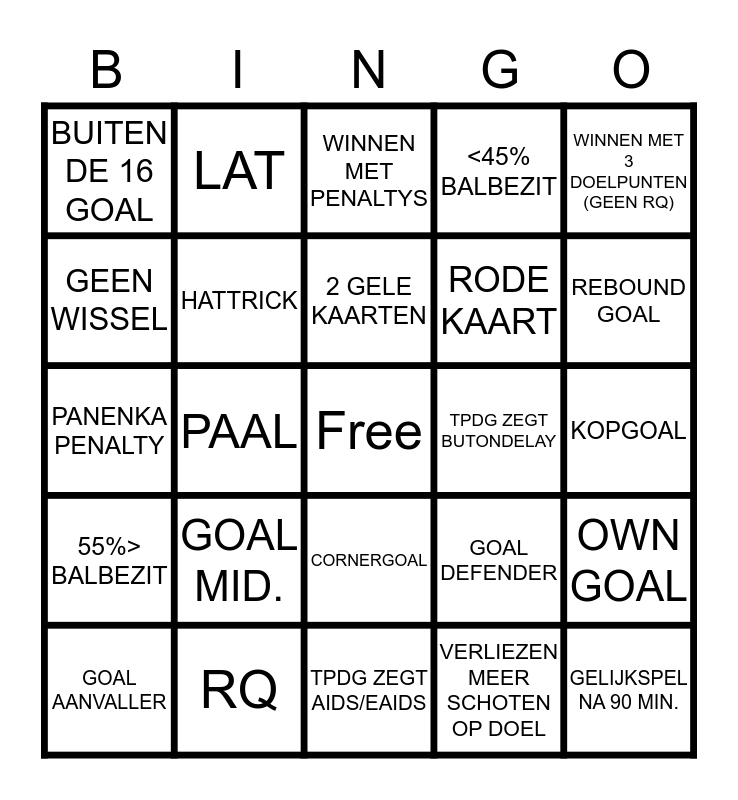 | B | I | N | G | O |
|---|---|---|---|---|
| BUITEN DE 16 GOAL | LAT | WINNEN MET PENALTYS | <45% BALBEZIT | WINNEN MET 3 DOELPUNTEN (GEEN RQ) |
| GEEN WISSEL | HATTRICK | 2 GELE KAARTEN | RODE KAART | REBOUND GOAL |
| PANENKA PENALTY | PAAL | Free | TPDG ZEGT BUTONDELAY | KOPGOAL |
| 55%> BALBEZIT | GOAL MID. | CORNERGOAL | GOAL DEFENDER | OWN GOAL |
| GOAL AANVALLER | RQ | TPDG ZEGT AIDS/EAIDS | VERLIEZEN MEER SCHOTEN OP DOEL | GELIJKSPEL NA 90 MIN. |